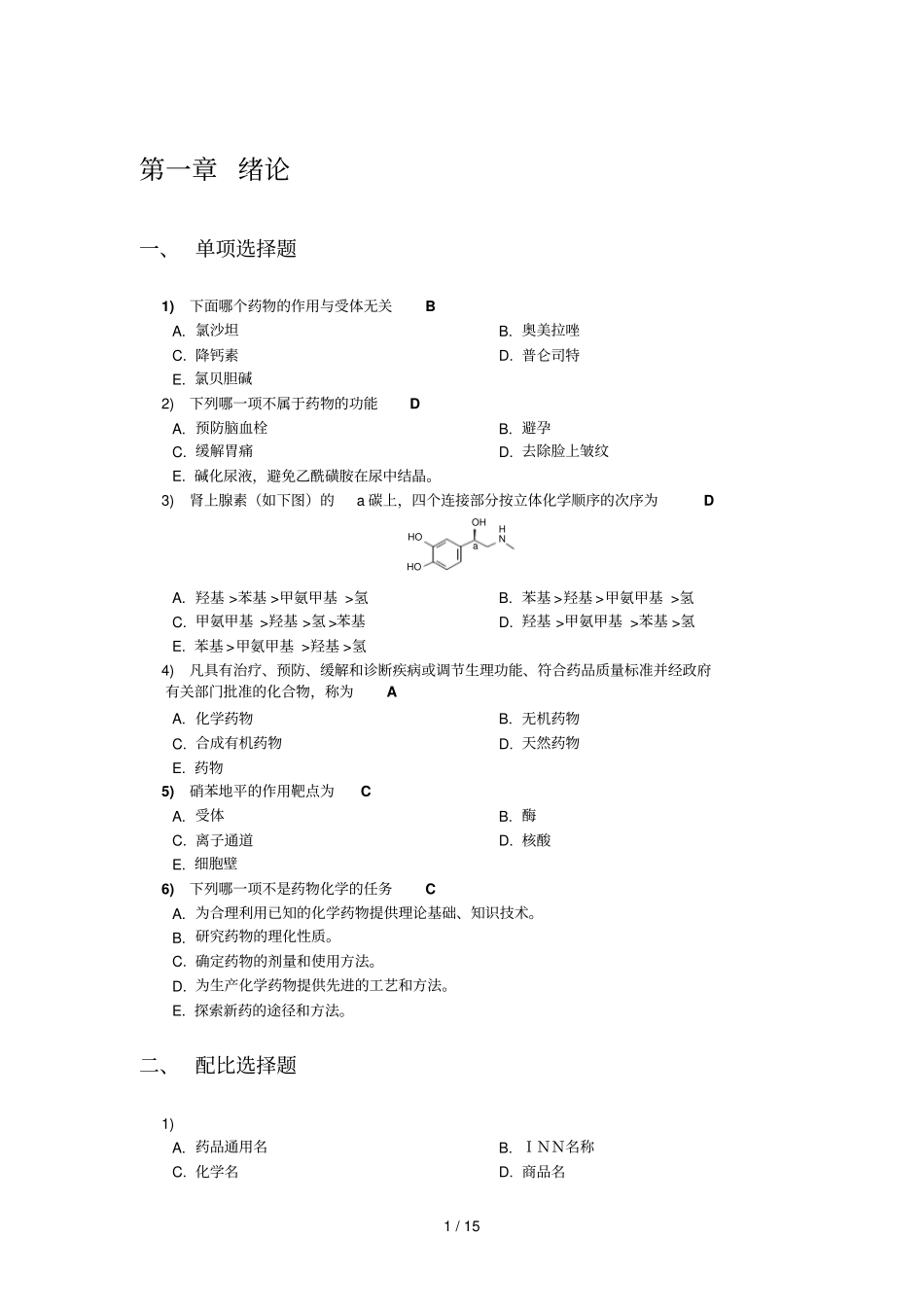 第一章 绪论

一、 单项选择题

1) 下面哪个药物的作用与受体无关 B

A. 氯沙坦

B. 奥美拉唑

C. 降钙素

D. 普仑司特

E. 氯贝胆碱

2) 下列哪一项不属于药物的功能 D

A. 预防脑血栓

B. 避孕

C. 缓解胃痛

D. 去除脸上皱纹

E. 碱化尿液，避免乙酰磺胺在尿中结晶。

3) 肾上腺素（如下图）的 a 碳上，四个连接部分按立体化学顺序的次序为 D

HO HO OH a H N

A. 羟基 >苯基 >甲氨甲基 >氢

B. 苯基 >羟基 >甲氨甲基 >氢

C. 甲氨甲基 >羟基 >氢 >苯基

D. 羟基 >甲氨甲基 >苯基 >氢

E. 苯基 >甲氨甲基 >羟基 >氢

4) 凡具有治疗、预防、缓解和诊断疾病或调节生理功能、符合药品质量标准并经政府有关部门批准的化合物，称为 A

A. 化学药物

B. 无机药物

C. 合成有机药物

D. 天然药物

E. 药物

5) 硝苯地平的作用靶点为 C

A. 受体

B. 酶

C. 离子通道

D. 核酸

E. 细胞壁

6) 下列哪一项不是药物化学的任务 C

A. 为合理利用已知的化学药物提供理论基础、知识技术。

B. 研究药物的理化性质。

C. 确定药物的剂量和使用方法。

D. 为生产化学药物提供先进的工艺和方法。

E. 探索新药的途径和方法。

二、 配比选择题

1)

A. 药品通用名

B. ＩＮＮ名称

C. 化学名

D. 商品名

1 / 15